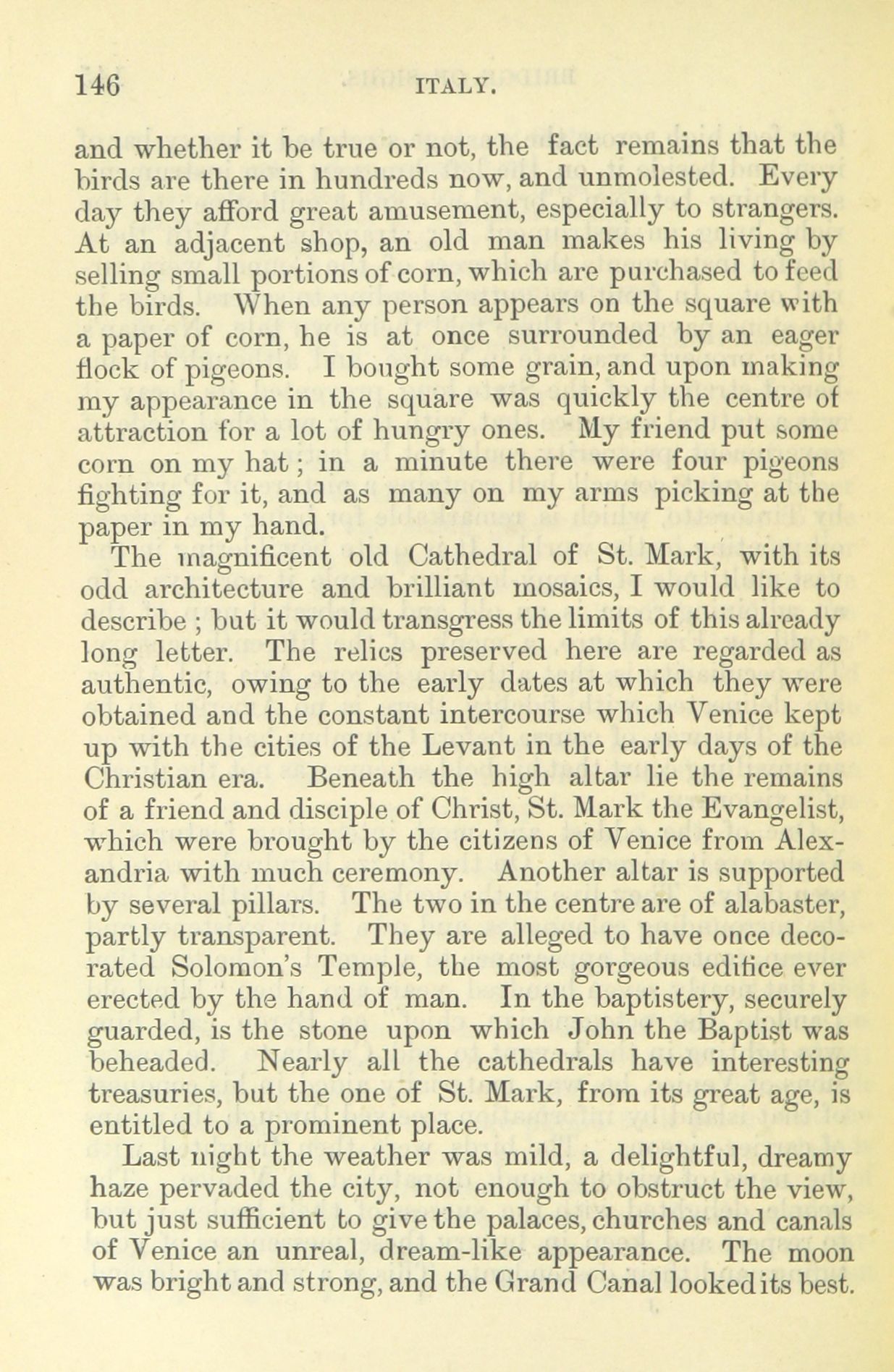 146 ITALY.

and whether it be true or not, the fact remains that the birds are there in hundreds now, and unmolested. Every day they afford great amusement, especially to strangers. At an adjacent shop, an old man makes his living by selling small portions of corn, which are purchased to feed the birds. When any person appears on the square with a paper of corn, he is at once surrounded by an eager flock of pigeons. I bought some grain, and upon making my appearance in the square was quickly the centre of attraction for a lot of hungry ones. My friend put some corn on my hat; in a minute there were four pigeons fighting for it, and as many on my arms picking at the paper in my hand.

The magnificent old Cathedral of St. Mark, with its odd architecture and brilliant mosaics, I would like to describe; but it would transgress the limits of this already long letter. The relics preserved here are regarded as authentic, owing to the early dates at which they were obtained and the constant intercourse which Venice kept up with the cities of the Levant in the early days of the Christian era. Beneath the high altar lie the remains of a friend and disciple of Christ, St. Mark the Evangelist, which were brought by the citizens of Venice from Alexandria with much ceremony. Another altar is supported by several pillars. The two in the centre are of alabaster, partly transparent. They are alleged to have once decorated Solomon's Temple, the most gorgeous edifice ever erected by the hand of man. In the baptistery, securely guarded, is the stone upon which John the Baptist was beheaded. Nearly all the cathedrals have interesting treasuries, but the one of St. Mark, from its great age, is entitled to a prominent place.

Last night the weather was mild, a delightful, dreamy haze pervaded the city, not enough to obstruct the view, but just sufficient to give the palaces, churches and canals of Venice an unreal, dream-like appearance. The moon was bright and strong, and the Grand Canal looked its best.